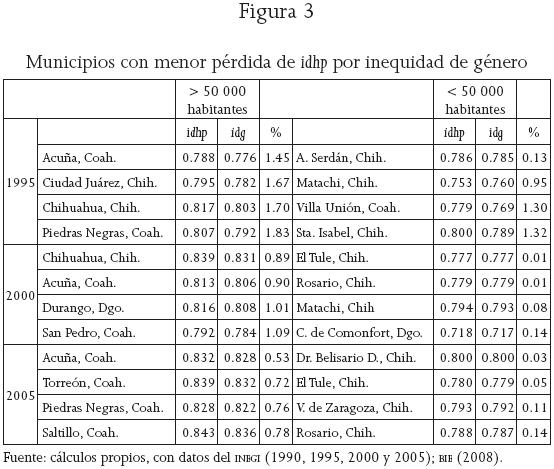 Figura 3

Municipios con menor pérdida de idhp por inequidad de género

| | | > 50 000 habitantes | | | | < 50 000 habitantes | | |
|---|---|---|---|---|---|---|---|---|
| | | idhp | idg | % | | idhp | idg | % |
| 1995 | Acuña, Coah. | 0.788 | 0.776 | 1.45 | A. Serdán, Chih. | 0.786 | 0.785 | 0.13 |
| | Ciudad Juárez, Chih. | 0.795 | 0.782 | 1.67 | Matachi, Chih. | 0.753 | 0.760 | 0.95 |
| | Chihuahua, Chih. | 0.817 | 0.803 | 1.70 | Villa Unión, Coah. | 0.779 | 0.769 | 1.30 |
| | Piedras Negras, Coah. | 0.807 | 0.792 | 1.83 | Sta. Isabel, Chih. | 0.800 | 0.789 | 1.32 |
| 2000 | Chihuahua, Chih. | 0.839 | 0.831 | 0.89 | El Tule, Chih. | 0.777 | 0.777 | 0.01 |
| | Acuña, Coah. | 0.813 | 0.806 | 0.90 | Rosario, Chih. | 0.779 | 0.779 | 0.01 |
| | Durango, Dgo. | 0.816 | 0.808 | 1.01 | Matachi, Chih | 0.794 | 0.793 | 0.08 |
| | San Pedro, Coah. | 0.792 | 0.784 | 1.09 | C. de Comonfort, Dgo. | 0.718 | 0.717 | 0.14 |
| 2005 | Acuña, Coah. | 0.832 | 0.828 | 0.53 | Dr. Belisario D., Chih. | 0.800 | 0.800 | 0.03 |
| | Torreón, Coah. | 0.839 | 0.832 | 0.72 | El Tule, Chih. | 0.780 | 0.779 | 0.05 |
| | Piedras Negras, Coah. | 0.828 | 0.822 | 0.76 | V. de Zaragoza, Chih. | 0.793 | 0.792 | 0.11 |
| | Saltillo, Coah. | 0.843 | 0.836 | 0.78 | Rosario, Chih. | 0.788 | 0.787 | 0.14 |

Fuente: cálculos propios, con datos del INEGI (1990, 1995, 2000 y 2005); BIE (2008).